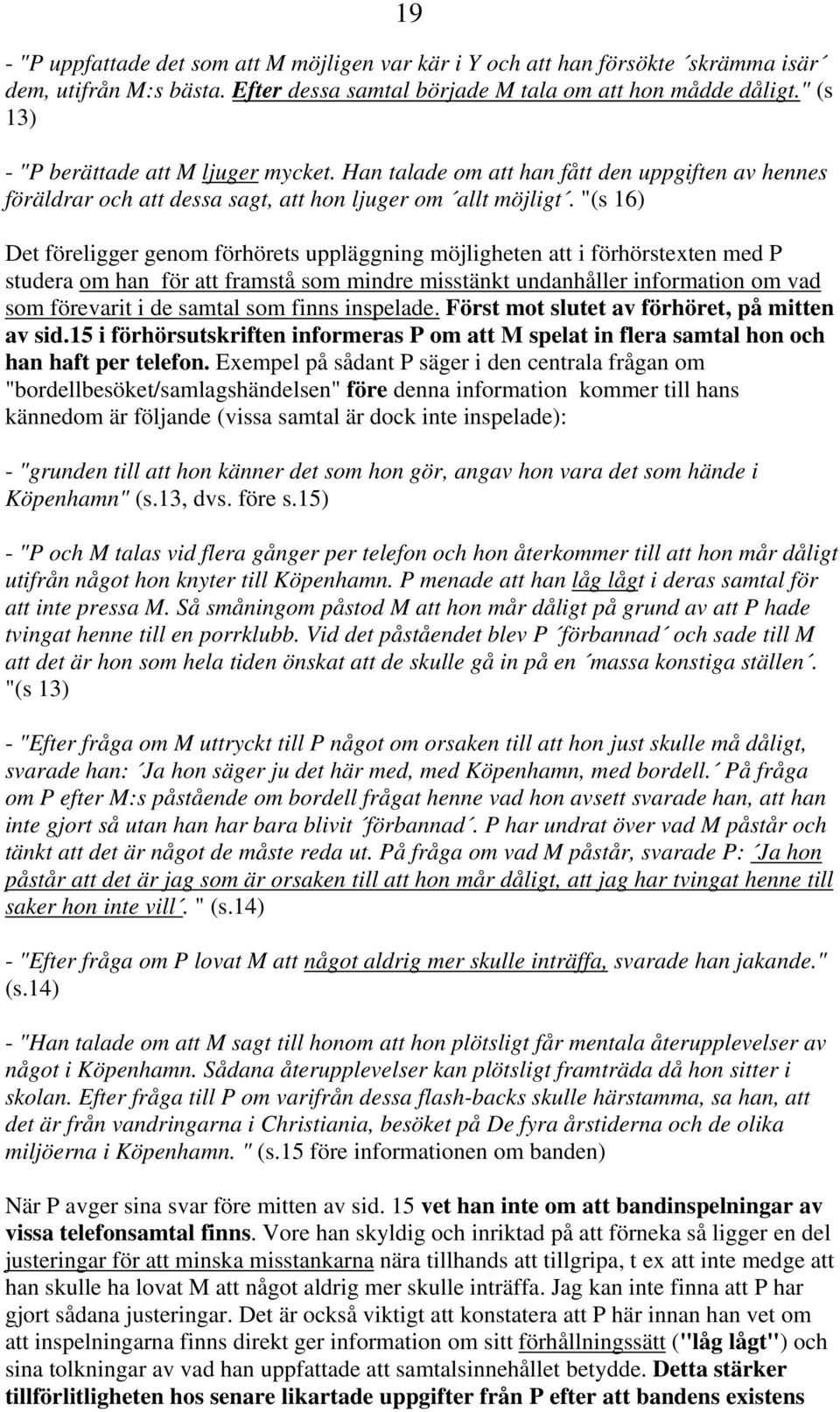 19

- "P uppfattade det som att M möjligen var kär i Y och att han försökte ´skrämma isär´ dem, utifrån M:s bästa. Efter dessa samtal började M tala om att hon mådde dåligt." (s 13)

- "P berättade att M ljuger mycket. Han talade om att han fått den uppgiften av hennes föräldrar och att dessa sagt, att hon ljuger om ´allt möjligt´. "(s 16)

Det föreligger genom förhörets uppläggning möjligheten att i förhörstexten med P studera om han för att framstå som mindre misstänkt undanhåller information om vad som förevarit i de samtal som finns inspelade. Först mot slutet av förhöret, på mitten av sid.15 i förhörsutskriften informeras P om att M spelat in flera samtal hon och han haft per telefon. Exempel på sådant P säger i den centrala frågan om "bordellbesöket/samlagshändelsen" före denna information kommer till hans kännedom är följande (vissa samtal är dock inte inspelade):

- "grunden till att hon känner det som hon gör, angav hon vara det som hände i Köpenhamn" (s.13, dvs. före s.15)

- "P och M talas vid flera gånger per telefon och hon återkommer till att hon mår dåligt utifrån något hon knyter till Köpenhamn. P menade att han låg lågt i deras samtal för att inte pressa M. Så småningom påstod M att hon mår dåligt på grund av att P hade tvingat henne till en porrklubb. Vid det påståendet blev P ´förbannad´ och sade till M att det är hon som hela tiden önskat att de skulle gå in på en ´massa konstiga ställen´. "(s 13)

- "Efter fråga om M uttryckt till P något om orsaken till att hon just skulle må dåligt, svarade han: ´Ja hon säger ju det här med, med Köpenhamn, med bordell.´ På fråga om P efter M:s påstående om bordell frågat henne vad hon avsett svarade han, att han inte gjort så utan han har bara blivit ´förbannad´. P har undrat över vad M påstår och tänkt att det är något de måste reda ut. På fråga om vad M påstår, svarade P: ´Ja hon påstår att det är jag som är orsaken till att hon mår dåligt, att jag har tvingat henne till saker hon inte vill´. " (s.14)

- "Efter fråga om P lovat M att något aldrig mer skulle inträffa, svarade han jakande." (s.14)

- "Han talade om att M sagt till honom att hon plötsligt får mentala återupplevelser av något i Köpenhamn. Sådana återupplevelser kan plötsligt framträda då hon sitter i skolan. Efter fråga till P om varifrån dessa flash-backs skulle härstamma, sa han, att det är från vandringarna i Christiania, besöket på De fyra årstiderna och de olika miljöerna i Köpenhamn. " (s.15 före informationen om banden)

När P avger sina svar före mitten av sid. 15 vet han inte om att bandinspelningar av vissa telefonsamtal finns. Vore han skyldig och inriktad på att förneka så ligger en del justeringar för att minska misstankarna nära tillhands att tillgripa, t ex att inte medge att han skulle ha lovat M att något aldrig mer skulle inträffa. Jag kan inte finna att P har gjort sådana justeringar. Det är också viktigt att konstatera att P här innan han vet om att inspelningarna finns direkt ger information om sitt förhållningssätt ("låg lågt") och sina tolkningar av vad han uppfattade att samtalsinnehållet betydde. Detta stärker tillförlitligheten hos senare likartade uppgifter från P efter att bandens existens